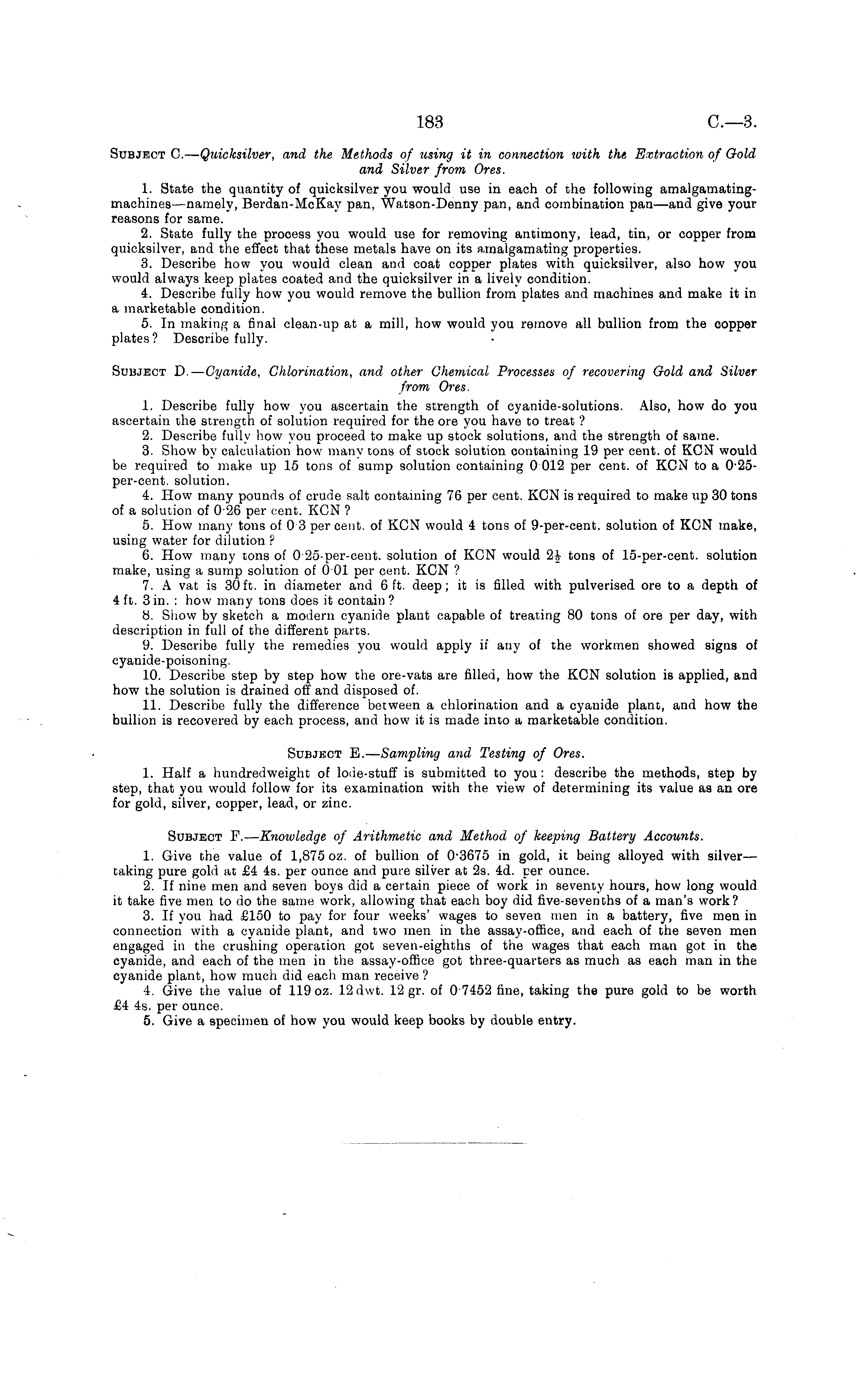 183 C.—3.

Subject C.—Quicksilver, and the Methods of using it in connection with the Extraction of Gold and Silver from Ores.

1. State the quantity of quicksilver you would use in each of the following amalgamating-machines—namely, Berdan-McKay pan, Watson-Denny pan, and combination pan—and give your reasons for same.

2. State fully the process you would use for removing antimony, lead, tin, or copper from quicksilver, and the effect that these metals have on its amalgamating properties.

3. Describe how you would clean and coat copper plates with quicksilver, also how you would always keep plates coated and the quicksilver in a lively condition.

4. Describe fully how you would remove the bullion from plates and machines and make it in a marketable condition.

5. In making a final clean-up at a mill, how would you remove all bullion from the copper plates? Describe fully.

Subject D.—Cyanide, Chlorination, and other Chemical Processes of recovering Gold and Silver from Ores.

1. Describe fully how you ascertain the strength of cyanide-solutions. Also, how do you ascertain the strength of solution required for the ore you have to treat?

2. Describe fully how you proceed to make up stock solutions, and the strength of same.

3. Show by calculation how many tons of stock solution containing 19 per cent. of KCN would be required to make up 15 tons of sump solution containing 0·012 per cent. of KCN to a 0·25-per-cent. solution.

4. How many pounds of crude salt containing 76 per cent. KCN is required to make up 30 tons of a solution of 0·26 per cent. KCN?

5. How many tons of 0·3 per cent. of KCN would 4 tons of 9-per-cent. solution of KCN make, using water for dilution?

6. How many tons of 0·25-per-cent. solution of KCN would $2\frac{1}{2}$ tons of 15-per-cent. solution make, using a sump solution of 0·01 per cent. KCN?

7. A vat is 30 ft. in diameter and 6 ft. deep; it is filled with pulverised ore to a depth of 4 ft. 3 in.: how many tons does it contain?

8. Show by sketch a modern cyanide plant capable of treating 80 tons of ore per day, with description in full of the different parts.

9. Describe fully the remedies you would apply if any of the workmen showed signs of cyanide-poisoning.

10. Describe step by step how the ore-vats are filled, how the KCN solution is applied, and how the solution is drained off and disposed of.

11. Describe fully the difference between a chlorination and a cyanide plant, and how the bullion is recovered by each process, and how it is made into a marketable condition.

Subject E.—Sampling and Testing of Ores.

1. Half a hundredweight of lode-stuff is submitted to you: describe the methods, step by step, that you would follow for its examination with the view of determining its value as an ore for gold, silver, copper, lead, or zinc.

Subject F.—Knowledge of Arithmetic and Method of keeping Battery Accounts.

1. Give the value of 1,875 oz. of bullion of 0·3675 in gold, it being alloyed with silver—taking pure gold at £4 4s. per ounce and pure silver at 2s. 4d. per ounce.

2. If nine men and seven boys did a certain piece of work in seventy hours, how long would it take five men to do the same work, allowing that each boy did five-sevenths of a man's work?

3. If you had £150 to pay for four weeks' wages to seven men in a battery, five men in connection with a cyanide plant, and two men in the assay-office, and each of the seven men engaged in the crushing operation got seven-eighths of the wages that each man got in the cyanide, and each of the men in the assay-office got three-quarters as much as each man in the cyanide plant, how much did each man receive?

4. Give the value of 119 oz. 12 dwt. 12 gr. of 0·7452 fine, taking the pure gold to be worth £4 4s. per ounce.

5. Give a specimen of how you would keep books by double entry.